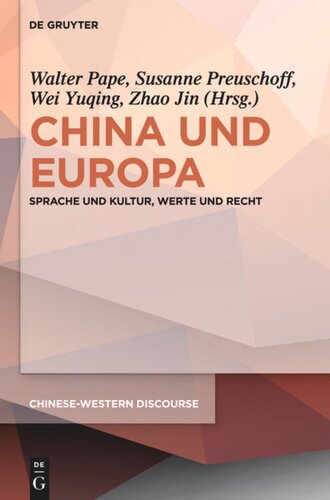 DE GRUYTER

Walter Pape, Susanne Preuschoff, Wei Yuqing, Zhao Jin (Hrsg.)

CHINA UND EUROPA

SPRACHE UND KULTUR, WERTE UND RECHT

CHINESE-WESTERN DISCOURSE

DE
G